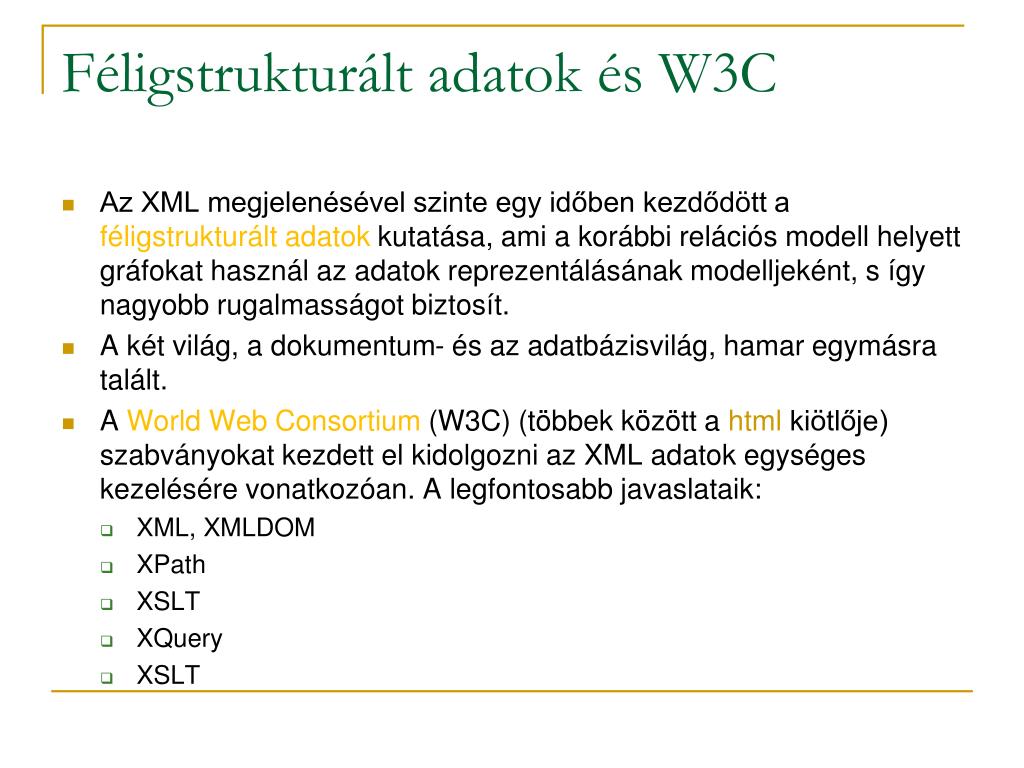 Féligstrukturált adatok és W3C

Az XML megjelenésével szinte egy időben kezdődött a féligstrukturált adatok kutatása, ami a korábbi relációs modell helyett gráfokat használ az adatok reprezentálásának modelljeként, s így nagyobb rugalmasságot biztosít.

A két világ, a dokumentum- és az adatbázisvilág, hamar egymásra talált.

A World Web Consortium (W3C) (többek között a html kiötlője) szabványokat kezdett el kidolgozni az XML adatok egységes kezelésére vonatkozóan. A legfontosabb javaslataik:

XML, XMLDOM

XPath

XSLT

XQuery

XSLT